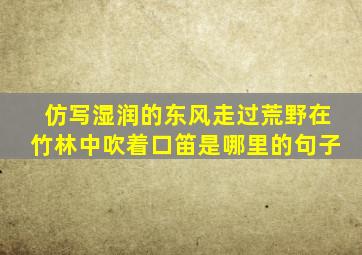 仿写湿润的东风走过荒野在竹林中吹着口笛是哪里的句子